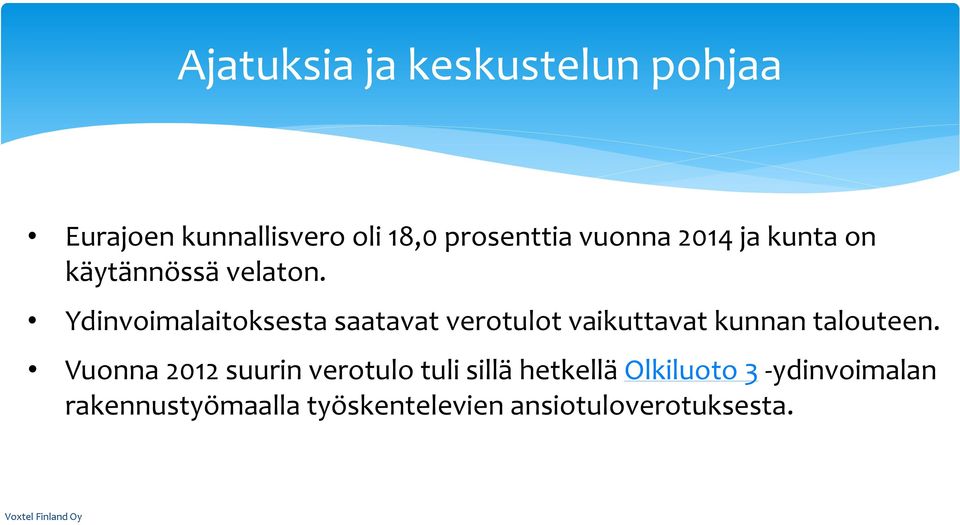 Ajatuksia ja keskustelun pohjaa

• Eurajoen kunnallisvero oli 18,0 prosenttia vuonna 2014 ja kunta on käytännössä velaton.

• Ydinvoimalaitoksesta saatavat verotulot vaikuttavat kunnan talouteen.

• Vuonna 2012 suurin verotulo tuli sillä hetkellä Olkiluoto 3 -ydinvoimalan rakennustyömaalla työskentelevien ansiotuloverotuksesta.

Voxtel Finland Oy